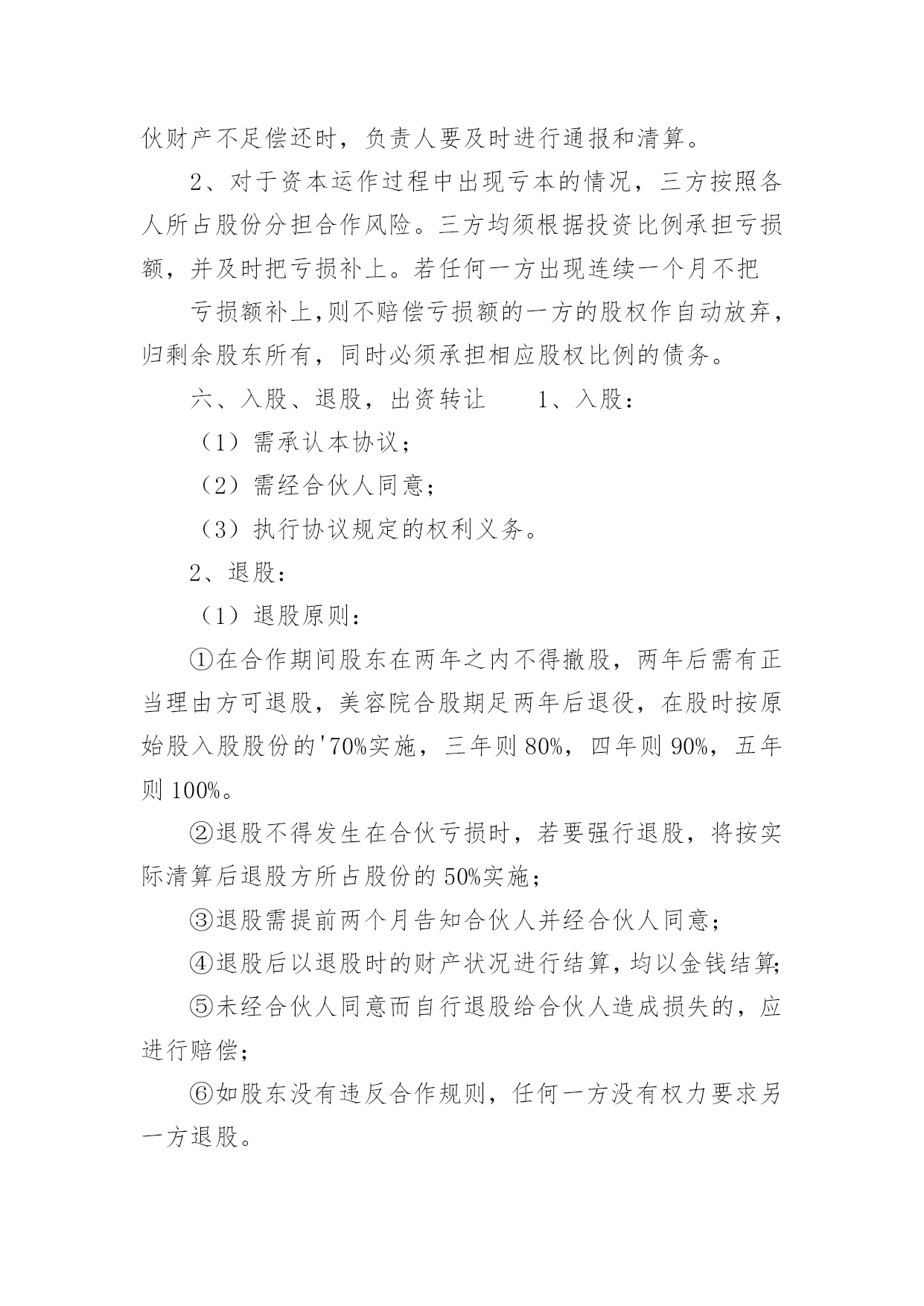 伙财产不足偿还时，负责人要及时进行通报和清算。

2、对于资本运作过程中出现亏本的情况，三方按照各人所占股份分担合作风险。三方均须根据投资比例承担亏损额，并及时把亏损补上。若任何一方出现连续一个月不把

亏损额补上,则不赔偿亏损额的一方的股权作自动放弃，归剩余股东所有，同时必须承担相应股权比例的债务。

六、入股、退股，出资转让　　1、入股：

（1）需承认本协议；

（2）需经合伙人同意；

（3）执行协议规定的权利义务。

2、退股：

（1）退股原则：

①在合作期间股东在两年之内不得撤股，两年后需有正当理由方可退股，美容院合股期足两年后退役，在股时按原始股入股股份的'70%实施，三年则80%，四年则90%，五年则100%。

②退股不得发生在合伙亏损时，若要强行退股，将按实际清算后退股方所占股份的50%实施；

③退股需提前两个月告知合伙人并经合伙人同意；

④退股后以退股时的财产状况进行结算，均以金钱结算;

⑤未经合伙人同意而自行退股给合伙人造成损失的，应进行赔偿；

⑥如股东没有违反合作规则，任何一方没有权力要求另一方退股。